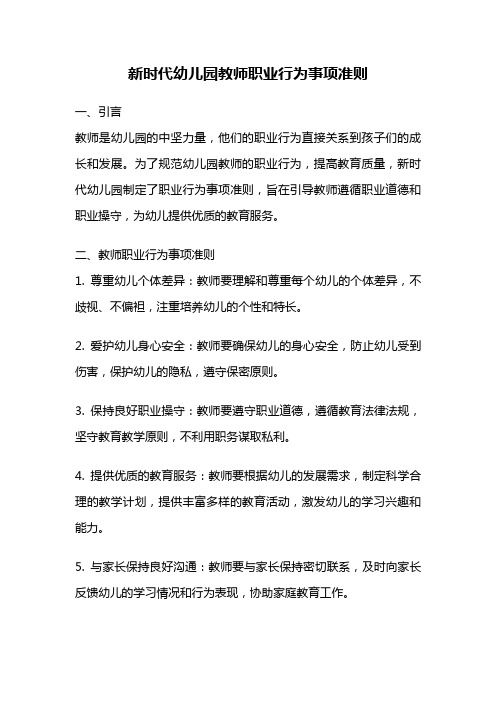 新时代幼儿园教师职业行为事项准则

一、引言

教师是幼儿园的中坚力量，他们的职业行为直接关系到孩子们的成长和发展。为了规范幼儿园教师的职业行为，提高教育质量，新时代幼儿园制定了职业行为事项准则，旨在引导教师遵循职业道德和职业操守，为幼儿提供优质的教育服务。

二、教师职业行为事项准则

1. 尊重幼儿个体差异：教师要理解和尊重每个幼儿的个体差异，不歧视、不偏袒，注重培养幼儿的个性和特长。

2. 爱护幼儿身心安全：教师要确保幼儿的身心安全，防止幼儿受到伤害，保护幼儿的隐私，遵守保密原则。

3. 保持良好职业操守：教师要遵守职业道德，遵循教育法律法规，坚守教育教学原则，不利用职务谋取私利。

4. 提供优质的教育服务：教师要根据幼儿的发展需求，制定科学合理的教学计划，提供丰富多样的教育活动，激发幼儿的学习兴趣和能力。

5. 与家长保持良好沟通：教师要与家长保持密切联系，及时向家长反馈幼儿的学习情况和行为表现，协助家庭教育工作。